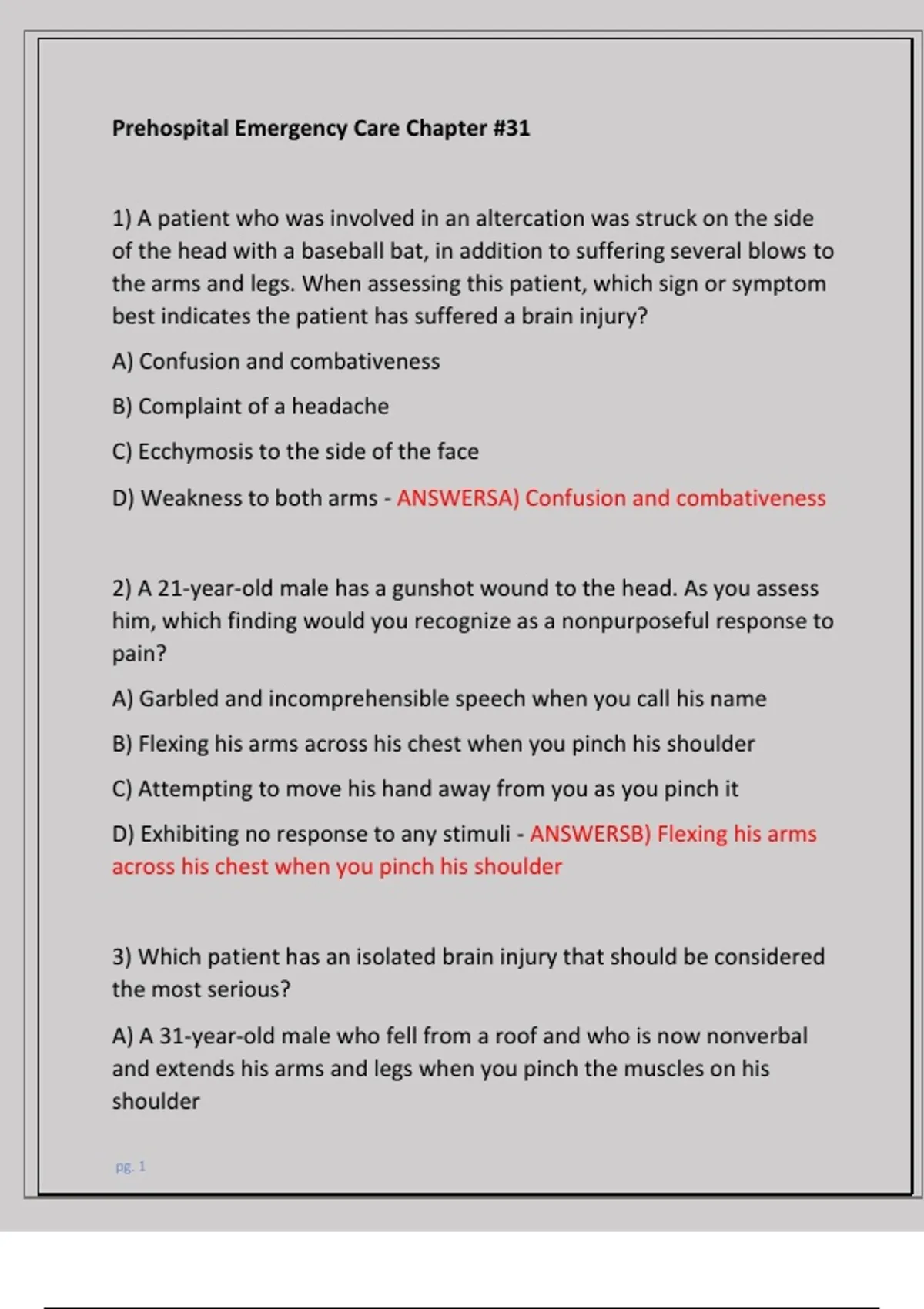 Prehospital Emergency Care Chapter #31

1) A patient who was involved in an altercation was struck on the side of the head with a baseball bat, in addition to suffering several blows to the arms and legs. When assessing this patient, which sign or symptom best indicates the patient has suffered a brain injury?

A) Confusion and combativeness

B) Complaint of a headache

C) Ecchymosis to the side of the face

D) Weakness to both arms - ANSWERSA) Confusion and combativeness

2) A 21-year-old male has a gunshot wound to the head. As you assess him, which finding would you recognize as a nonpurposeful response to pain?

A) Garbled and incomprehensible speech when you call his name

B) Flexing his arms across his chest when you pinch his shoulder

C) Attempting to move his hand away from you as you pinch it

D) Exhibiting no response to any stimuli - ANSWERSB) Flexing his arms across his chest when you pinch his shoulder

3) Which patient has an isolated brain injury that should be considered the most serious?

A) A 31-year-old male who fell from a roof and who is now nonverbal and extends his arms and legs when you pinch the muscles on his shoulder

pg. 1